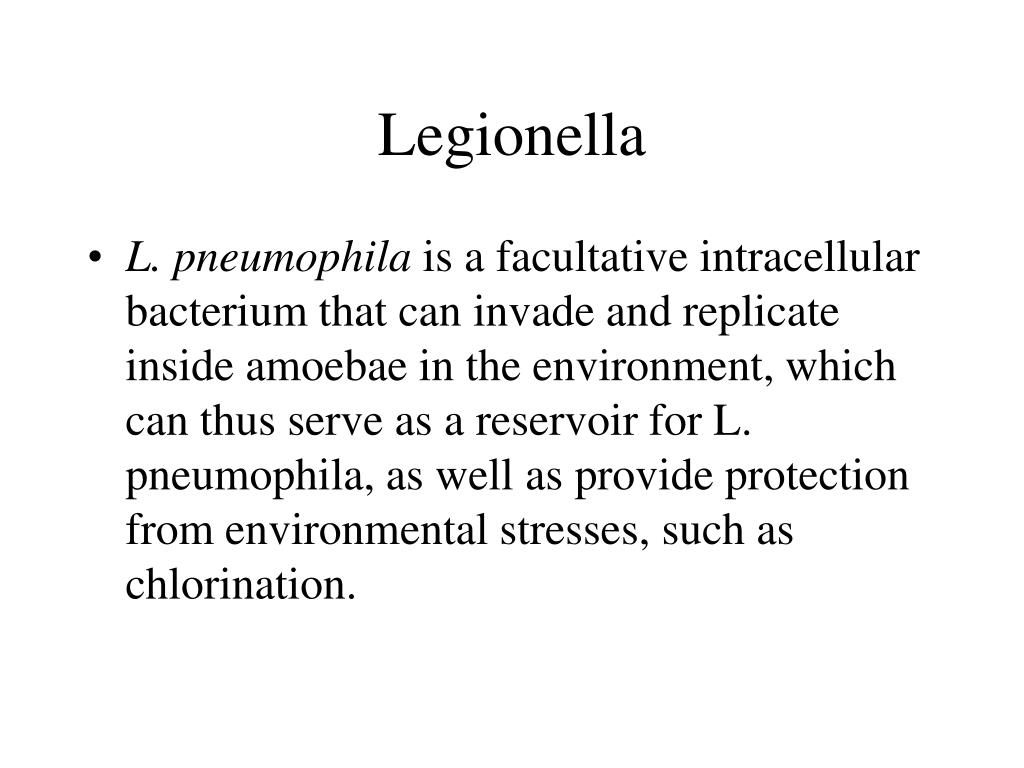 Legionella

• L. pneumophila is a facultative intracellular bacterium that can invade and replicate inside amoebae in the environment, which can thus serve as a reservoir for L. pneumophila, as well as provide protection from environmental stresses, such as chlorination.